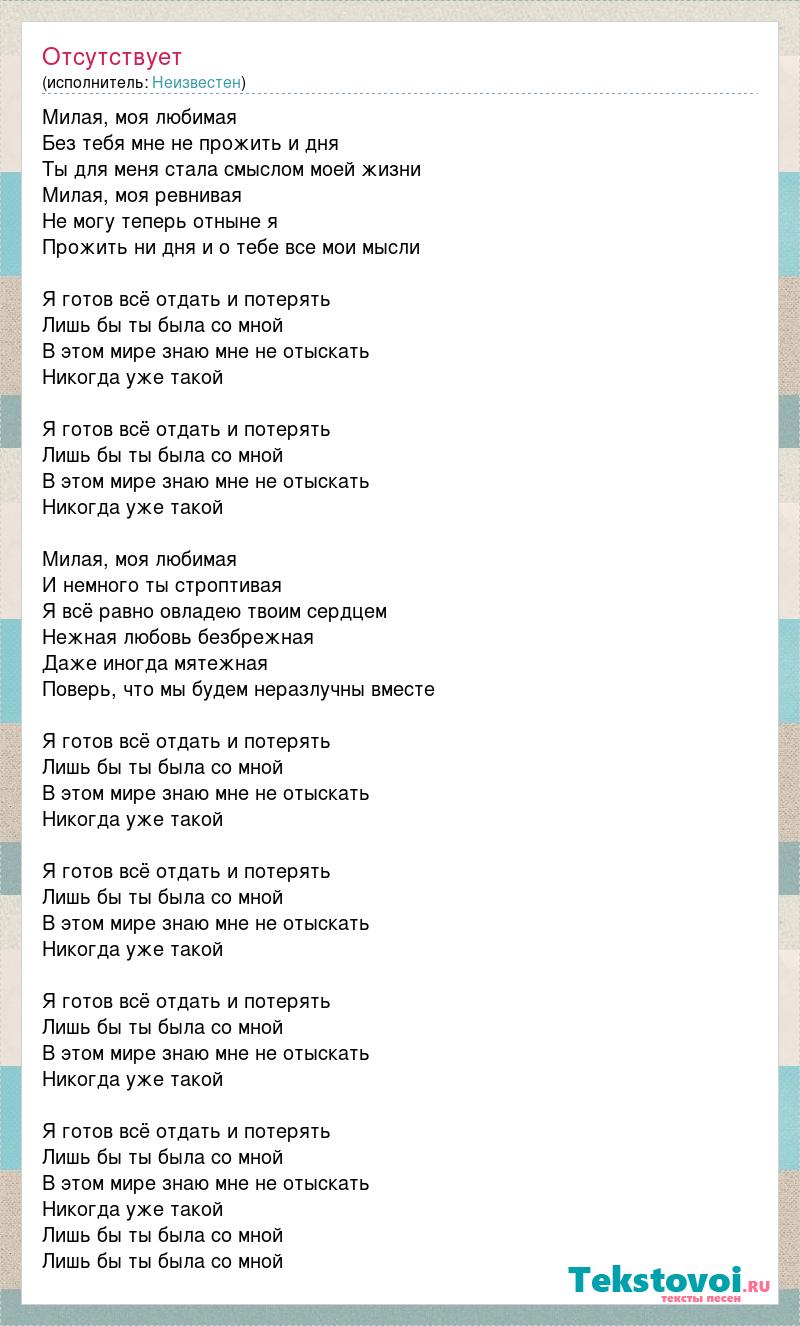 Отсутствует
(исполнитель: Неизвестен)

Милая, моя любимая
Без тебя мне не прожить и дня
Ты для меня стала смыслом моей жизни
Милая, моя ревнивая
Не могу теперь отныне я
Прожить ни дня и о тебе все мои мысли

Я готов всё отдать и потерять
Лишь бы ты была со мной
В этом мире знаю мне не отыскать
Никогда уже такой

Я готов всё отдать и потерять
Лишь бы ты была со мной
В этом мире знаю мне не отыскать
Никогда уже такой

Милая, моя любимая
И немного ты строптивая
Я всё равно овладею твоим сердцем
Нежная любовь безбрежная
Даже иногда мятежная
Поверь, что мы будем неразлучны вместе

Я готов всё отдать и потерять
Лишь бы ты была со мной
В этом мире знаю мне не отыскать
Никогда уже такой

Я готов всё отдать и потерять
Лишь бы ты была со мной
В этом мире знаю мне не отыскать
Никогда уже такой

Я готов всё отдать и потерять
Лишь бы ты была со мной
В этом мире знаю мне не отыскать
Никогда уже такой

Я готов всё отдать и потерять
Лишь бы ты была со мной
В этом мире знаю мне не отыскать
Никогда уже такой
Лишь бы ты была со мной
Лишь бы ты была со мной

Tekstovoi.RU
тексты песен